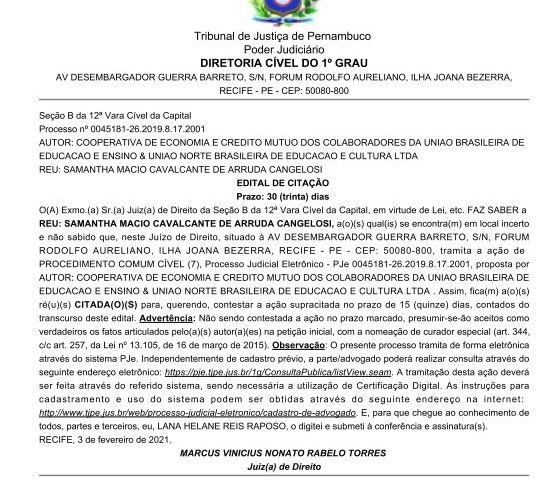 Tribunal de Justiça de Pernambuco
Poder Judiciário
DIRETORIA CÍVEL DO 1º GRAU
AV DESEMBARGADOR GUERRA BARRETO, S/N, FORUM RODOLFO AURELIANO, ILHA JOANA BEZERRA, RECIFE - PE - CEP: 50080-800

Seção B da 12ª Vara Cível da Capital
Processo nº 0045181-26.2019.8.17.2001
AUTOR: COOPERATIVA DE ECONOMIA E CREDITO MUTUO DOS COLABORADORES DA UNIAO BRASILEIRA DE EDUCACAO E ENSINO & UNIAO NORTE BRASILEIRA DE EDUCACAO E CULTURA LTDA
REU: SAMANTHA MACIO CAVALCANTE DE ARRUDA CANGELOSI

EDITAL DE CITAÇÃO
Prazo: 30 (trinta) dias

O(A) Exmo.(a) Sr.(a) Juiz(a) de Direito da Seção B da 12ª Vara Cível da Capital, em virtude de Lei, etc. FAZ SABER a REU: SAMANTHA MACIO CAVALCANTE DE ARRUDA CANGELOSI, a(o)(s) qual(is) se encontra(m) em local incerto e não sabido que, neste Juízo de Direito, situado à AV DESEMBARGADOR GUERRA BARRETO, S/N, FORUM RODOLFO AURELIANO, ILHA JOANA BEZERRA, RECIFE - PE - CEP: 50080-800, tramita a ação de PROCEDIMENTO COMUM CÍVEL (7), Processo Judicial Eletrônico - PJe 0045181-26.2019.8.17.2001, proposta por AUTOR: COOPERATIVA DE ECONOMIA E CREDITO MUTUO DOS COLABORADORES DA UNIAO BRASILEIRA DE EDUCACAO E ENSINO & UNIAO NORTE BRASILEIRA DE EDUCACAO E CULTURA LTDA . Assim, fica(m) a(o)(s) ré(u)(s) CITADA(O)(S) para, querendo, contestar a ação supracitada no prazo de 15 (quinze) dias, contados do transcurso deste edital. Advertência: Não sendo contestada a ação no prazo marcado, presumir-se-ão aceitos como verdadeiros os fatos articulados pelo(a)(s) autor(a)(es) na petição inicial, com a nomeação de curador especial (art. 344, c/c art. 257, da Lei nº 13.105, de 16 de março de 2015). Observação: O presente processo tramita de forma eletrônica através do sistema PJe. Independentemente de cadastro prévio, a parte/advogado poderá realizar consulta através do seguinte endereço eletrônico: https://pje.tjpe.jus.br/1g/ConsultaPublica/listView.seam. A tramitação desta ação deverá ser feita através do referido sistema, sendo necessária a utilização de Certificação Digital. As instruções para cadastramento e uso do sistema podem ser obtidas através do seguinte endereço na internet: http://www.tjpe.jus.br/web/processo-judicial-eletronico/cadastro-de-advogado. E, para que chegue ao conhecimento de todos, partes e terceiros, eu, LANA HELANE REIS RAPOSO, o digitei e submeti à conferência e assinatura(s).
RECIFE, 3 de fevereiro de 2021.

MARCUS VINICIUS NONATO RABELO TORRES
Juiz(a) de Direito